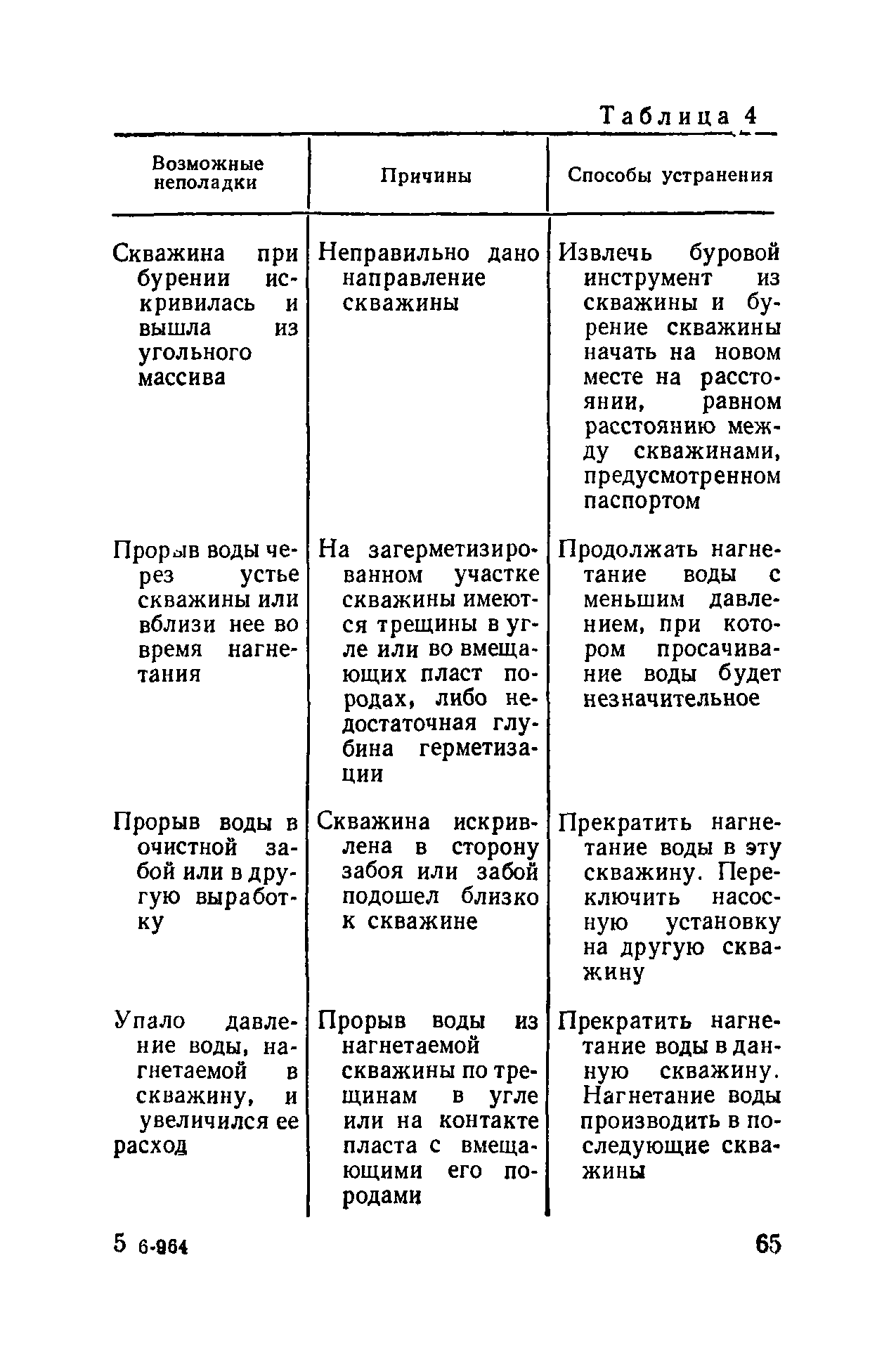 Таблица 4

| Возможные неполадки | Причины | Способы устранения |
|---|---|---|
| Скважина при бурении искривилась и вышла из угольного массива | Неправильно дано направление скважины | Извлечь буровой инструмент из скважины и бурение скважины начать на новом месте на расстоянии, равном расстоянию между скважинами, предусмотренном паспортом |
| Прорыв воды через устье скважины или вблизи нее во время нагнетания | На загерметизированном участке скважины имеются трещины в угле или во вмещающих пласт породах, либо недостаточная глубина герметизации | Продолжать нагнетание воды с меньшим давлением, при котором просачивание воды будет незначительное |
| Прорыв воды в очистной забой или в другую выработку | Скважина искривлена в сторону забоя или забой подошел близко к скважине | Прекратить нагнетание воды в эту скважину. Переключить насосную установку на другую скважину |
| Упало давление воды, нагнетаемой в скважину, и увеличился ее расход | Прорыв воды из нагнетаемой скважины по трещинам в угле или на контакте пласта с вмещающими его породами | Прекратить нагнетание воды в данную скважину. Нагнетание воды производить в последующие скважины |

5 6-964

65